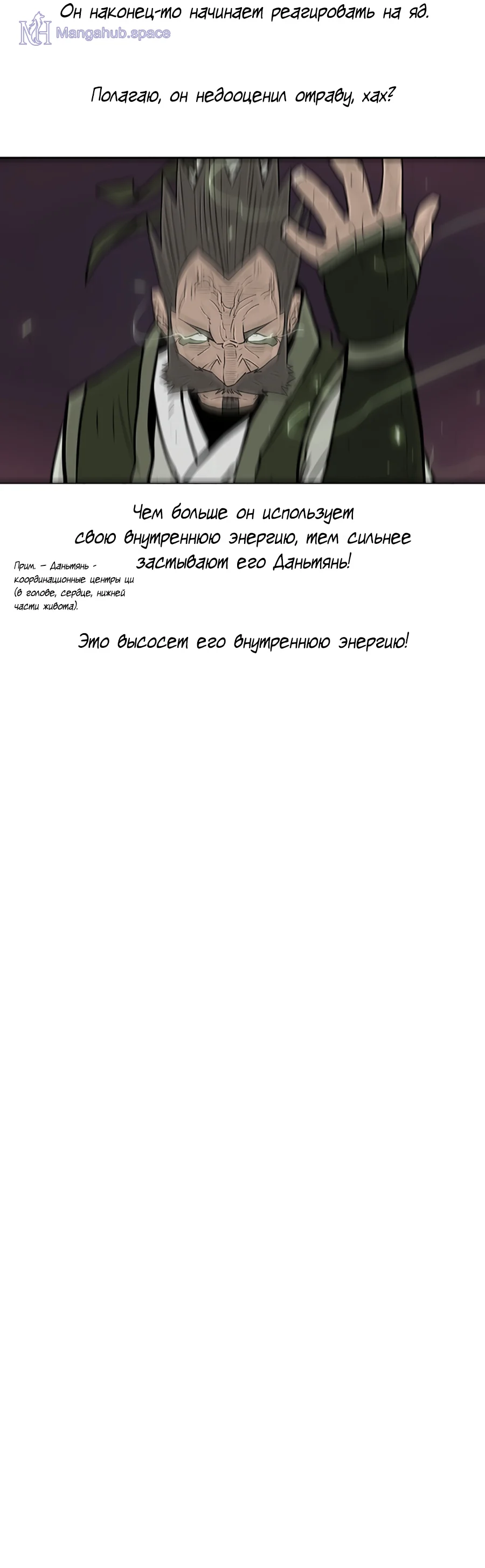 Он наконец-то начинает реагировать на яд.

Полагаю, он недооценил отраву, хах?

Чем больше он использует свою внутреннюю энергию, тем сильнее застывают его Даньтянь!

Прим. – Даньтянь - координационные центры ци (в голове, сердце, нижней части живота).

Это высосет его внутреннюю энергию!

Mangahub.space